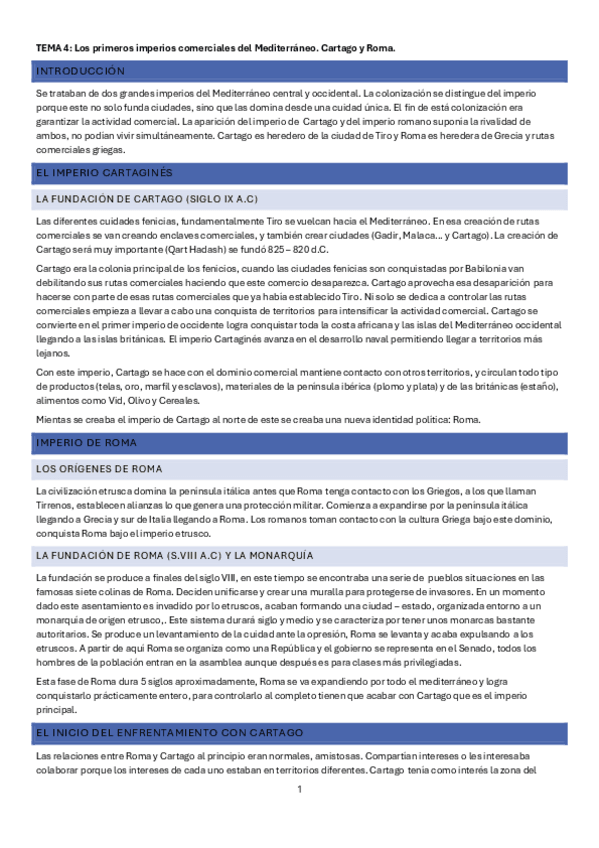 TEMA 4: Los primeros imperios comerciales del Mediterráneo. Cartago y Roma.

INTRODUCCIÓN

Se trataban de dos grandes imperios del Mediterráneo central y occidental. La colonización se distingue del imperio porque este no solo funda ciudades, sino que las domina desde una cuidad única. El fin de está colonización era garantizar la actividad comercial. La aparición del imperio de Cartago y del imperio romano suponía la rivalidad de ambos, no podían vivir simultáneamente. Cartago es heredero de la ciudad de Tiro y Roma es heredera de Grecia y rutas comerciales griegas.

EL IMPERIO CARTAGINÉS

LA FUNDACIÓN DE CARTAGO (SIGLO IX A.C)

Las diferentes cuidades fenicias, fundamentalmente Tiro se vuelcan hacia el Mediterráneo. En esa creación de rutas comerciales se van creando enclaves comerciales, y también crear ciudades (Gadir, Malaca… y Cartago). La creación de Cartago será muy importante (Qart Hadash) se fundó 825 – 820 d.C.

Cartago era la colonia principal de los fenicios, cuando las ciudades fenicias son conquistadas por Babilonia van debilitando sus rutas comerciales haciendo que este comercio desaparezca. Cartago aprovecha esa desaparición para hacerse con parte de esas rutas comerciales que ya había establecido Tiro. Ni solo se dedica a controlar las rutas comerciales empieza a llevar a cabo una conquista de territorios para intensificar la actividad comercial. Cartago se convierte en el primer imperio de occidente logra conquistar toda la costa africana y las islas del Mediterráneo occidental llegando a las islas británicas. El imperio Cartaginés avanza en el desarrollo naval permitiendo llegar a territorios más lejanos.

Con este imperio, Cartago se hace con el dominio comercial mantiene contacto con otros territorios, y circulan todo tipo de productos (telas, oro, marfil y esclavos), materiales de la península ibérica (plomo y plata) y de las británicas (estaño), alimentos como Vid, Olivo y Cereales.

Mientas se creaba el imperio de Cartago al norte de este se creaba una nueva identidad política: Roma.

IMPERIO DE ROMA

LOS ORÍGENES DE ROMA

La civilización etrusca domina la península itálica antes que Roma tenga contacto con los Griegos, a los que llaman Tirrenos, establecen alianzas lo que genera una protección militar. Comienza a expandirse por la península itálica llegando a Grecia y sur de Italia llegando a Roma. Los romanos toman contacto con la cultura Griega bajo este dominio, conquista Roma bajo el imperio etrusco.

LA FUNDACIÓN DE ROMA (S.VIII A.C) Y LA MONARQUÍA

La fundación se produce a finales del siglo VIII, en este tiempo se encontraba una serie de pueblos situaciones en las famosas siete colinas de Roma. Deciden unificarse y crear una muralla para protegerse de invasores. En un momento dado este asentamiento es invadido por lo etruscos, acaban formando una ciudad – estado, organizada entorno a un monarquía de origen etrusco,. Este sistema durará siglo y medio y se caracteriza por tener unos monarcas bastante autoritarios. Se produce un levantamiento de la cuidad ante la opresión, Roma se levanta y acaba expulsando a los etruscos. A partir de aquí Roma se organiza como una República y el gobierno se representa en el Senado, todos los hombres de la población entran en la asamblea aunque después es para clases más privilegiadas.

Esta fase de Roma dura 5 siglos aproximadamente, Roma se va expandiendo por todo el mediterráneo y logra conquistarlo prácticamente entero, para controlarlo al completo tienen que acabar con Cartago que es el imperio principal.

EL INICIO DEL ENFRENTAMIENTO CON CARTAGO

Las relaciones entre Roma y Cartago al principio eran normales, amistosas. Compartían intereses o les interesaba colaborar porque los intereses de cada uno estaban en territorios diferentes. Cartago tenía como interés la zona del

1